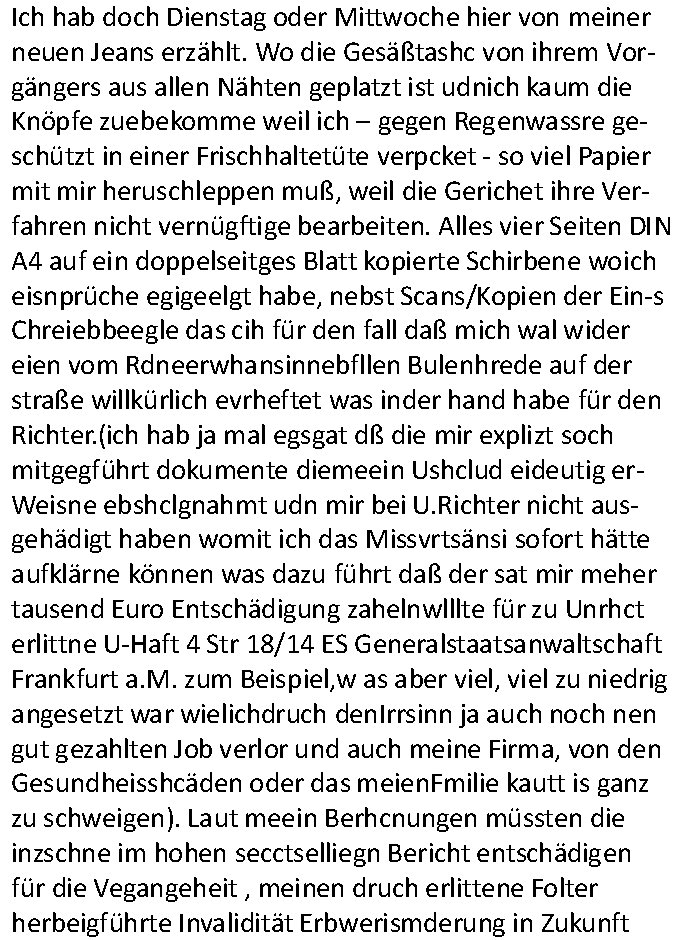 Ich hab doch Dienstag oder Mittwoche hier von meiner neuen Jeans erzählt. Wo die Gesäßtashc von ihrem Vorgängers aus allen Nähten geplatzt ist udnich kaum die Knöpfe zuebekomme weil ich – gegen Regenwassre geschützt in einer Frischhaltetüte verpcket - so viel Papier mit mir heruschleppen muß, weil die Gerichet ihre Verfahren nicht vernügftige bearbeiten. Alles vier Seiten DIN A4 auf ein doppelseitges Blatt kopierte Schirbene woich eisnprüche egigeelgt habe, nebst Scans/Kopien der Ein-s Chreiebbeegle das cih für den fall daß mich wal wider eien vom Rdneerwhansinnebfllen Bulenhrede auf der straße willkürlich evrheftet was inder hand habe für den Richter.(ich hab ja mal egsgat dß die mir explizt soch mitgegführt dokumente diemeein Ushclud eideutig er-Weisne ebshclgnahmt udn mir bei U.Richter nicht ausgehädigt haben womit ich das Missvrtsänsi sofort hätte aufklärne können was dazu führt daß der sat mir meher tausend Euro Entschädigung zahelnwlllte für zu Unrhct erlittne U-Haft 4 Str 18/14 ES Generalstaatsanwaltschaft Frankfurt a.M. zum Beispiel,w as aber viel, viel zu niedrig angesetzt war wielichdruch denIrrsinn ja auch noch nen gut gezahlten Job verlor und auch meine Firma, von den Gesundheisshcäden oder das meienFmilie kautt is ganz zu schweigen). Laut meein Berhcnungen müssten die inzschne im hohen secctselliegn Bericht entschädigen für die Vegangeheit , meinen druch erlittene Folter herbeigführte Invalidität Erbwerismderung in Zukunft